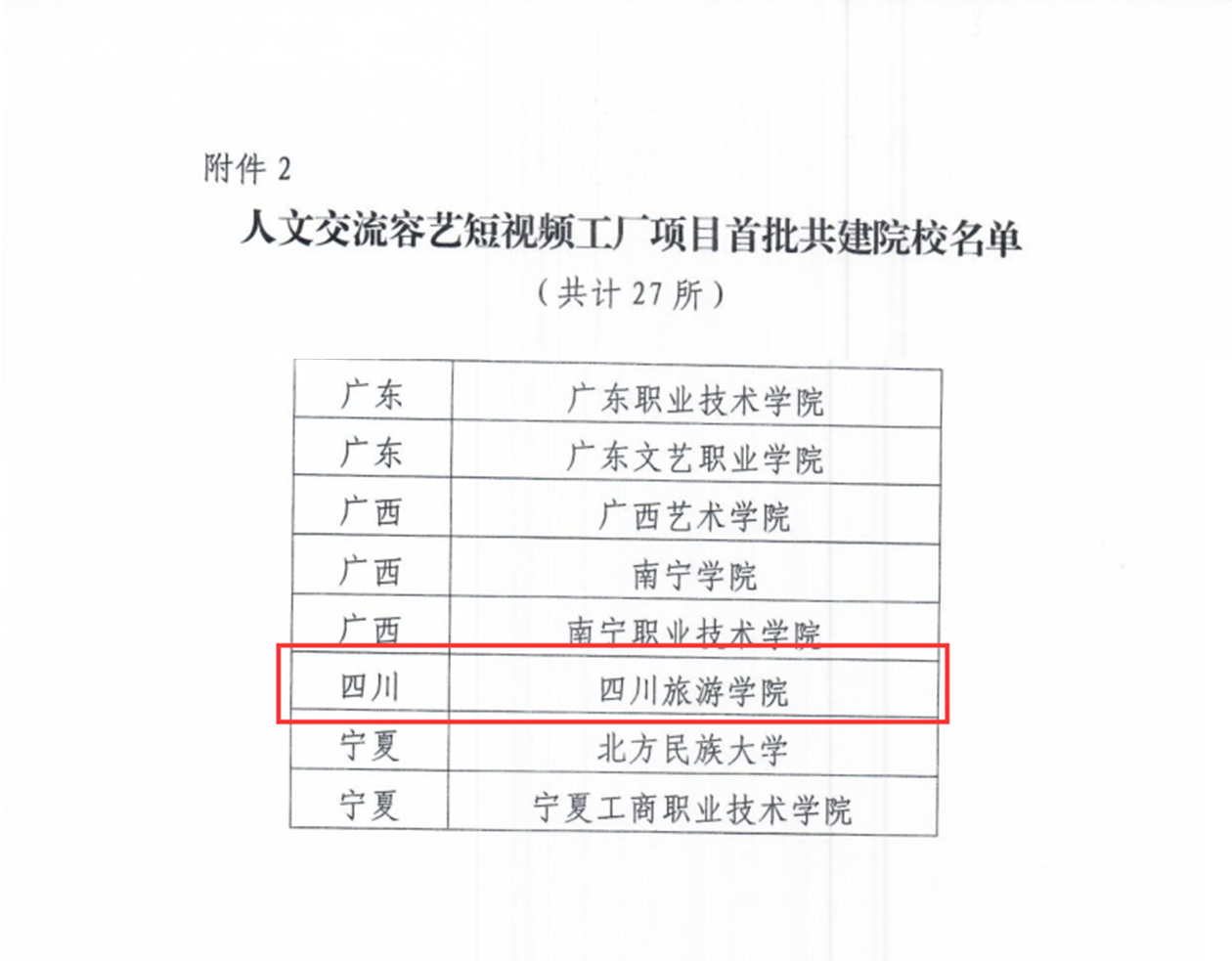 附件2

人文交流容艺短视频工厂项目首批共建院校名单

（共计27所）

| 广东 | 广东职业技术学院 |
|---|---|
| 广东 | 广东文艺职业学院 |
| 广西 | 广西艺术学院 |
| 广西 | 南宁学院 |
| 广西 | 南宁职业技术学院 |
| 四川 | 四川旅游学院 |
| 宁夏 | 北方民族大学 |
| 宁夏 | 宁夏工商职业技术学院 |